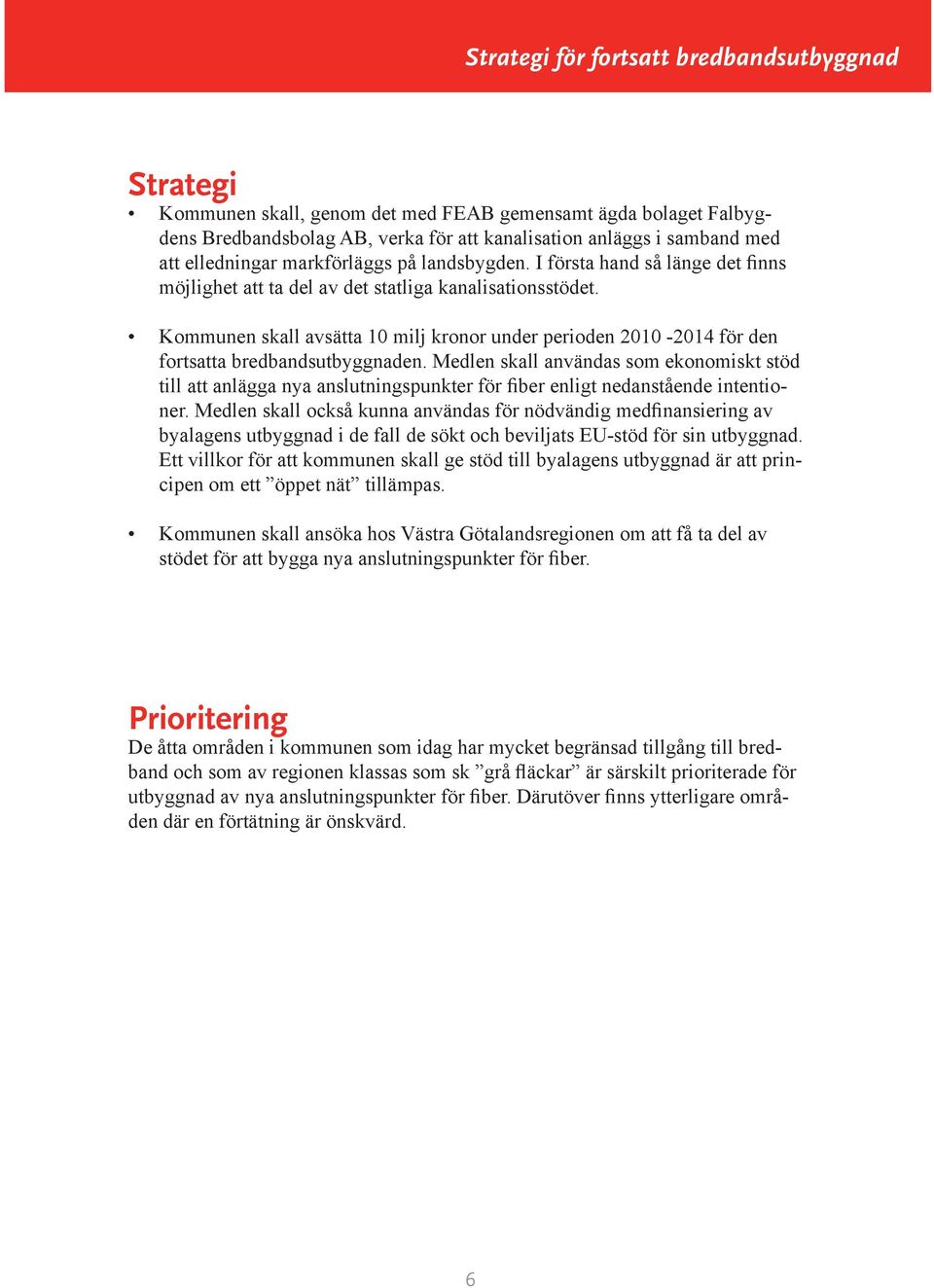 Strategi för fortsatt bredbandsutbyggnad

Strategi

• Kommunen skall, genom det med FEAB gemensamt ägda bolaget Falbygdens Bredbandsbolag AB, verka för att kanalisation anläggs i samband med att elledningar markförläggs på landsbygden. I första hand så länge det finns möjlighet att ta del av det statliga kanalisationsstödet.

• Kommunen skall avsätta 10 milj kronor under perioden 2010 -2014 för den fortsatta bredbandsutbyggnaden. Medlen skall användas som ekonomiskt stöd till att anlägga nya anslutningspunkter för fiber enligt nedanstående intentioner. Medlen skall också kunna användas för nödvändig medfinansiering av byalagens utbyggnad i de fall de sökt och beviljats EU-stöd för sin utbyggnad. Ett villkor för att kommunen skall ge stöd till byalagens utbyggnad är att principen om ett ”öppet nät” tillämpas.

• Kommunen skall ansöka hos Västra Götalandsregionen om att få ta del av stödet för att bygga nya anslutningspunkter för fiber.

Prioritering

De åtta områden i kommunen som idag har mycket begränsad tillgång till bredband och som av regionen klassas som sk ”grå fläckar” är särskilt prioriterade för utbyggnad av nya anslutningspunkter för fiber. Därutöver finns ytterligare områden där en förtätning är önskvärd.

6